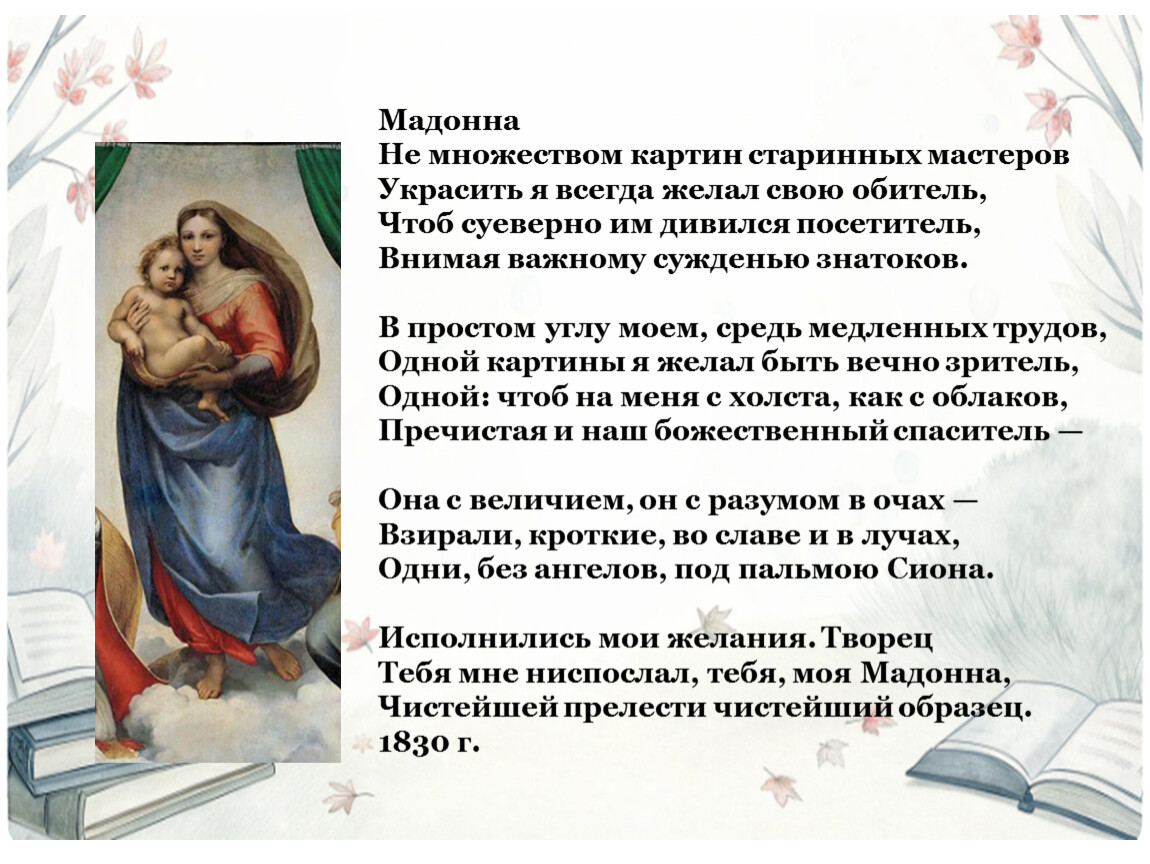 Мадонна
Не множеством картин старинных мастеров
Украсить я всегда желал свою обитель,
Чтоб суеверно им дивился посетитель,
Внимая важному сужденью знатоков.

В простом углу моем, средь медленных трудов,
Одной картины я желал быть вечно зритель,
Одной: чтоб на меня с холста, как с облаков,
Пречистая и наш божественный спаситель —

Она с величием, он с разумом в очах —
Взирали, кроткие, во славе и в лучах,
Одни, без ангелов, под пальмою Сиона.

Исполнились мои желания. Творец
Тебя мне ниспослал, тебя, моя Мадонна,
Чистейшей прелести чистейший образец.
1830 г.